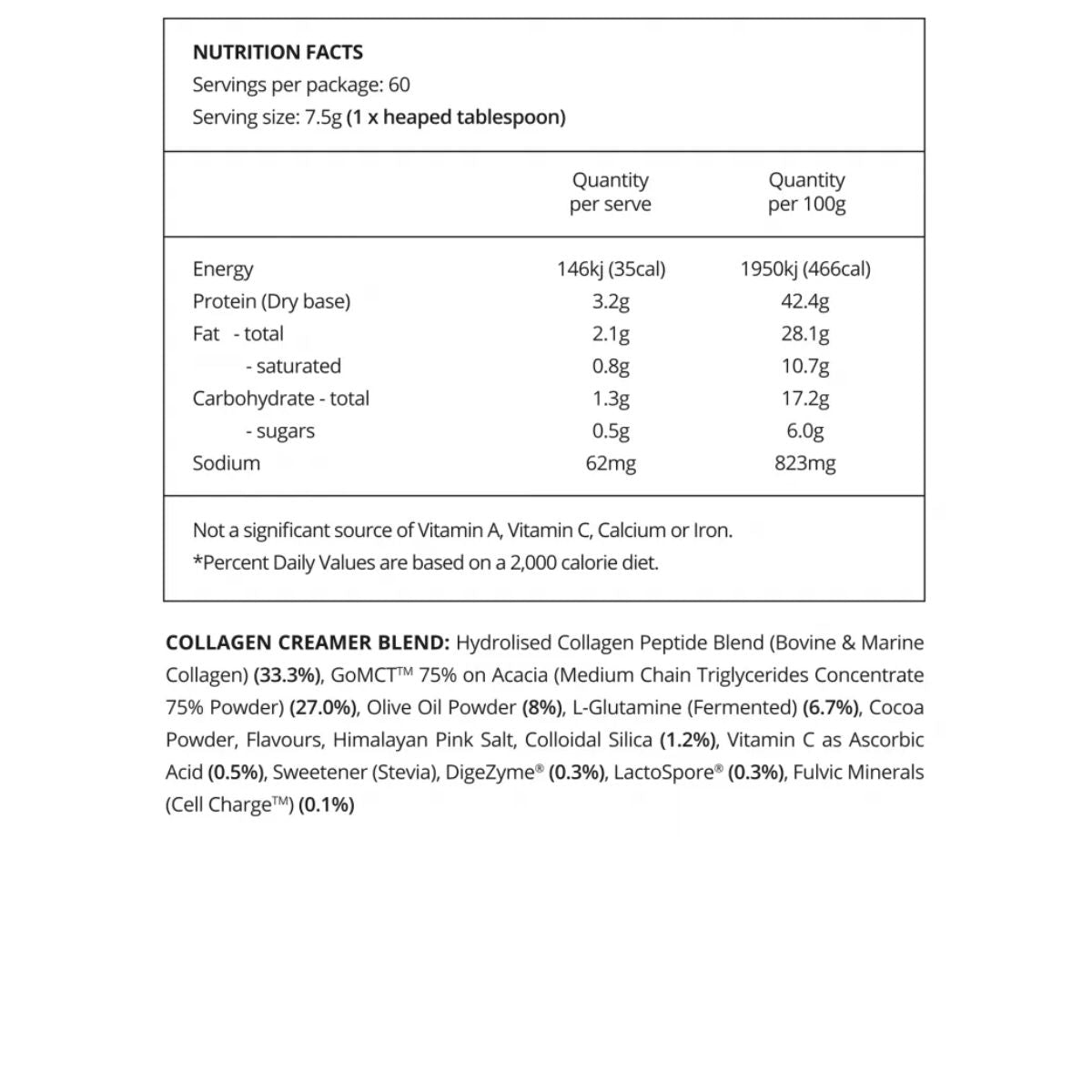 NUTRITION FACTS
Servings per package: 60
Serving size: 7.5g (1 x heaped tablespoon)

| | Quantity per serve | Quantity per 100g |
|---|---|---|
| Energy | 146kj (35cal) | 1950kj (466cal) |
| Protein (Dry base) | 3.2g | 42.4g |
| Fat - total | 2.1g | 28.1g |
| - saturated | 0.8g | 10.7g |
| Carbohydrate - total | 1.3g | 17.2g |
| - sugars | 0.5g | 6.0g |
| Sodium | 62mg | 823mg |

Not a significant source of Vitamin A, Vitamin C, Calcium or Iron.
*Percent Daily Values are based on a 2,000 calorie diet.

COLLAGEN CREAMER BLEND: Hydrolised Collagen Peptide Blend (Bovine & Marine Collagen) (33.3%), GoMCT™ 75% on Acacia (Medium Chain Triglycerides Concentrate 75% Powder) (27.0%), Olive Oil Powder (8%), L-Glutamine (Fermented) (6.7%), Cocoa Powder, Flavours, Himalayan Pink Salt, Colloidal Silica (1.2%), Vitamin C as Ascorbic Acid (0.5%), Sweetener (Stevia), DigeZyme® (0.3%), LactoSpore® (0.3%), Fulvic Minerals (Cell Charge™) (0.1%)